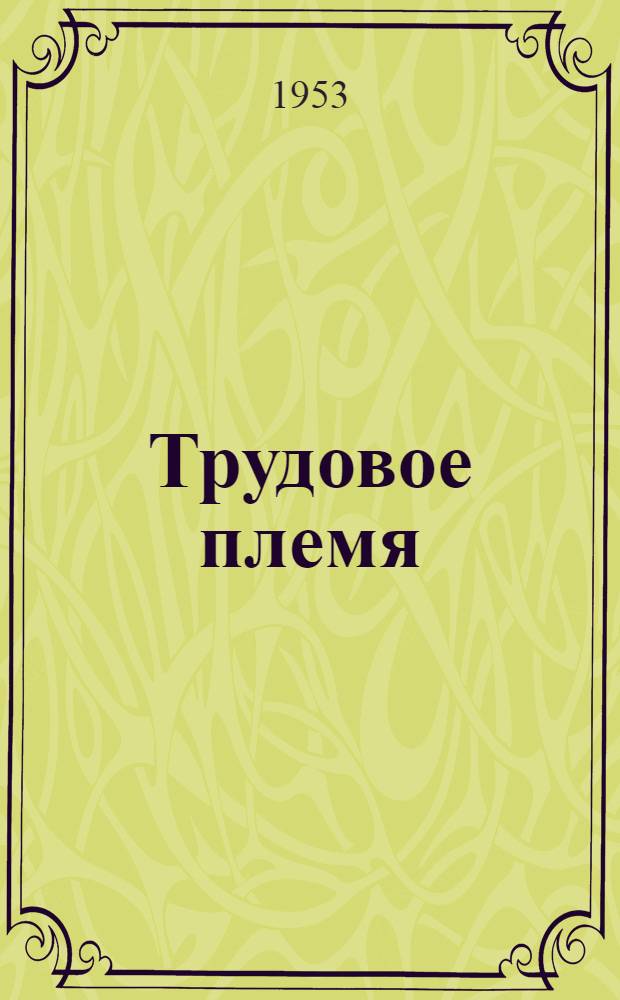 1953

Трудовое племя